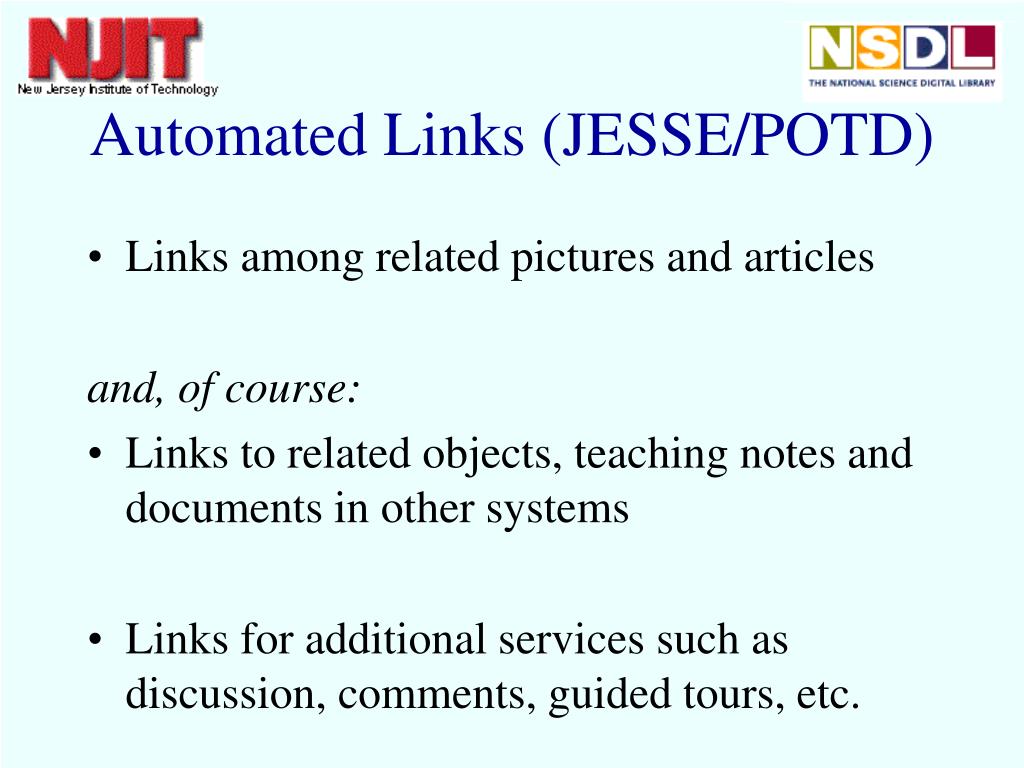 NJIT
New Jersey Institute of Technology

NSDL
THE NATIONAL SCIENCE DIGITAL LIBRARY

Automated Links (JESSE/POTD)

• Links among related pictures and articles

and, of course:

• Links to related objects, teaching notes and documents in other systems

• Links for additional services such as discussion, comments, guided tours, etc.